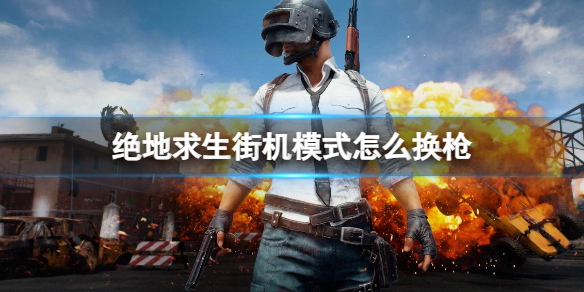 绝地求生街机模式怎么换枪